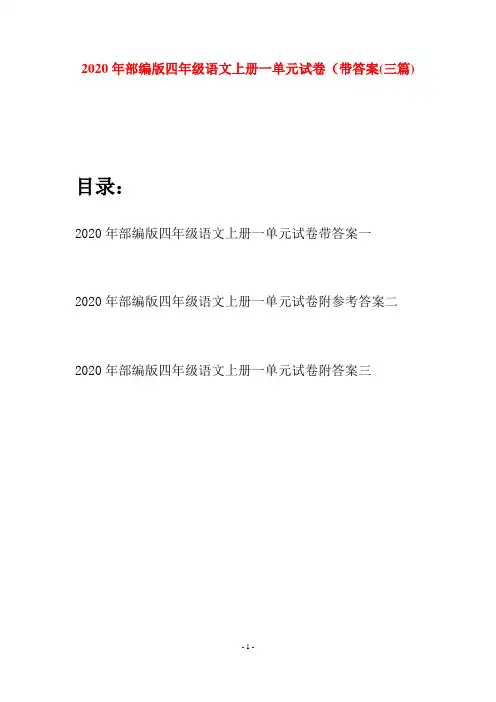 2020年部编版四年级语文上册一单元试卷（带答案(三篇)

目录：

2020年部编版四年级语文上册一单元试卷带答案一

2020年部编版四年级语文上册一单元试卷附参考答案二

2020年部编版四年级语文上册一单元试卷附答案三

- 1 -